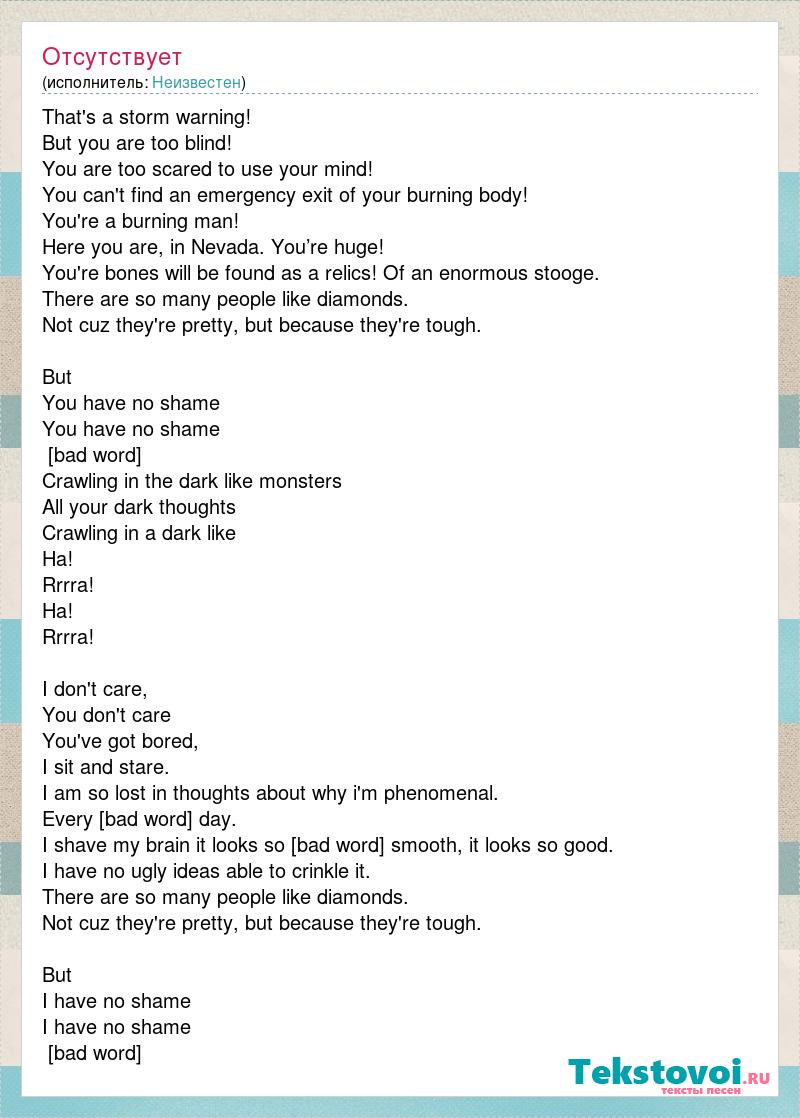 Отсутствует
(исполнитель: Неизвестен)

That's a storm warning!
But you are too blind!
You are too scared to use your mind!
You can't find an emergency exit of your burning body!
You're a burning man!
Here you are, in Nevada. You're huge!
You're bones will be found as a relics! Of an enormous stooge.
There are so many people like diamonds.
Not cuz they're pretty, but because they're tough.

But
You have no shame
You have no shame
[bad word]
Crawling in the dark like monsters
All your dark thoughts
Crawling in a dark like
Ha!
Rrrra!
Ha!
Rrrra!

I don't care,
You don't care
You've got bored,
I sit and stare.
I am so lost in thoughts about why i'm phenomenal.
Every [bad word] day.
I shave my brain it looks so [bad word] smooth, it looks so good.
I have no ugly ideas able to crinkle it.
There are so many people like diamonds.
Not cuz they're pretty, but because they're tough.

But
I have no shame
I have no shame
[bad word]

Tekstovoi.ru
тексты песен